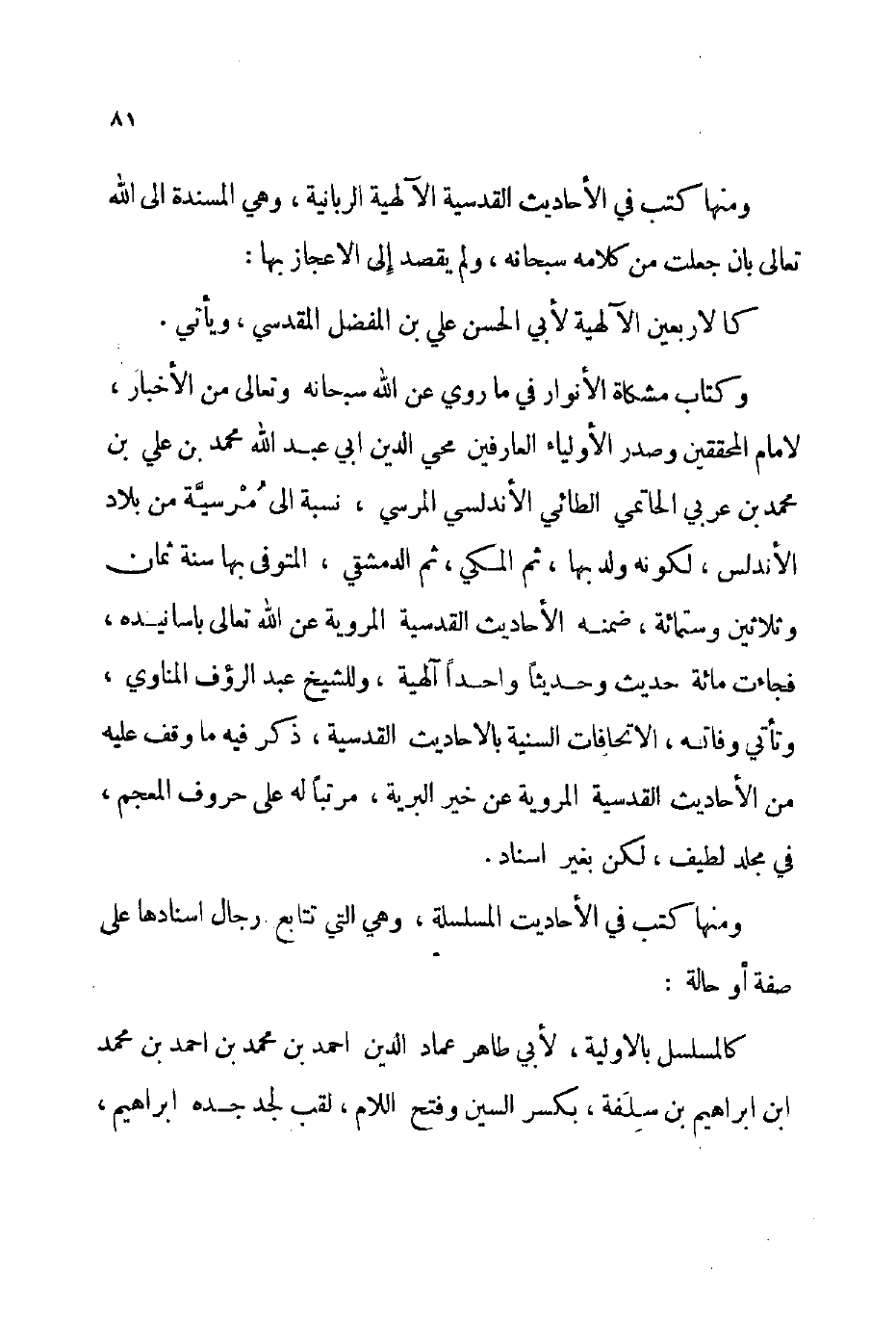 ٨١

ومنها كتب في الأحاديث القدسية الآلهية الربانية ، وهي المسندة الى الله تعالى بان جعلت من كلامه سبحانه ، ولم يقصد إلى الاعجاز بها :

كالاربعين الآلهية لأبي الحسن علي بن المفضل المقدسي ، ويأتي .

وكتاب مشكاة الأنوار في ما روي عن الله سبحانه وتعالى من الأخبار ، لامام المحققين وصدر الأولياء العارفين محي الدين ابي عبد الله محمد بن علي بن محمد بن عربي الحاتمي الطائي الأندلسي المرسي ، نسبة الى مُرسيَّة من بلاد الأندلس ، لكونه ولد بها ، ثم المكي ، ثم الدمشقي ، المتوفى بها سنة ثمان وثلاثين وستمائة ، ضمنه الأحاديث القدسية المروية عن الله تعالى باسانيده ، فجاءت مائة حديث وحديثاً واحداً آلهية ، وللشيخ عبد الرؤف المناوي ، وتأتي وفاته ، الاتحافات السنية بالاحاديث القدسية ، ذكر فيه ما وقف عليه من الأحاديث القدسية المروية عن خير البرية ، مرتباً له على حروف المعجم ، في مجلد لطيف ، لكن بغير اسناد .

ومنها كتب في الأحاديث المسلسلة ، وهي التي تتابع رجال اسنادها على صفة أو حالة :

كالمسلسل بالاولية ، لأبي طاهر عماد الدين احمد بن محمد بن احمد بن محمد ابن ابراهيم بن سِلَفة ، بكسر السين وفتح اللام ، لقب لجد جده ابراهيم ،